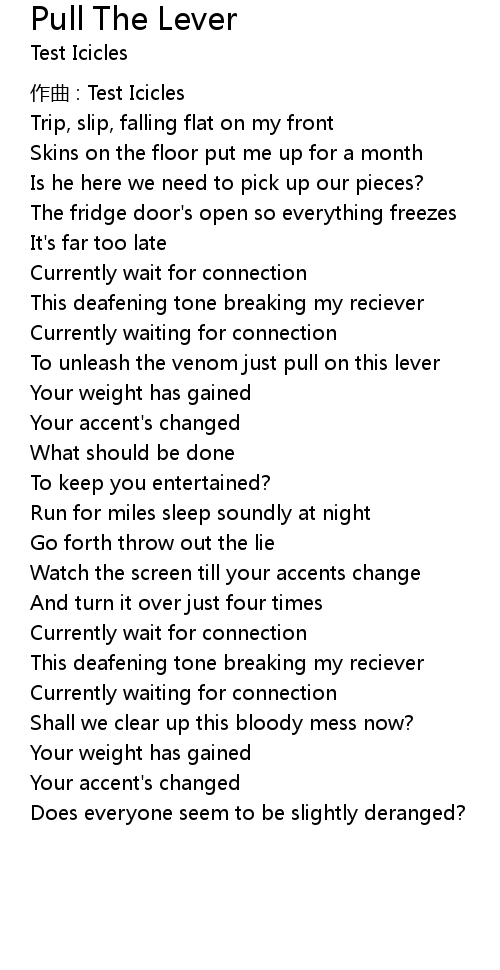 Pull The Lever
Test Icicles

作曲 : Test Icicles
Trip, slip, falling flat on my front
Skins on the floor put me up for a month
Is he here we need to pick up our pieces?
The fridge door's open so everything freezes
It's far too late
Currently wait for connection
This deafening tone breaking my reciever
Currently waiting for connection
To unleash the venom just pull on this lever
Your weight has gained
Your accent's changed
What should be done
To keep you entertained?
Run for miles sleep soundly at night
Go forth throw out the lie
Watch the screen till your accents change
And turn it over just four times
Currently wait for connection
This deafening tone breaking my reciever
Currently waiting for connection
Shall we clear up this bloody mess now?
Your weight has gained
Your accent's changed
Does everyone seem to be slightly deranged?